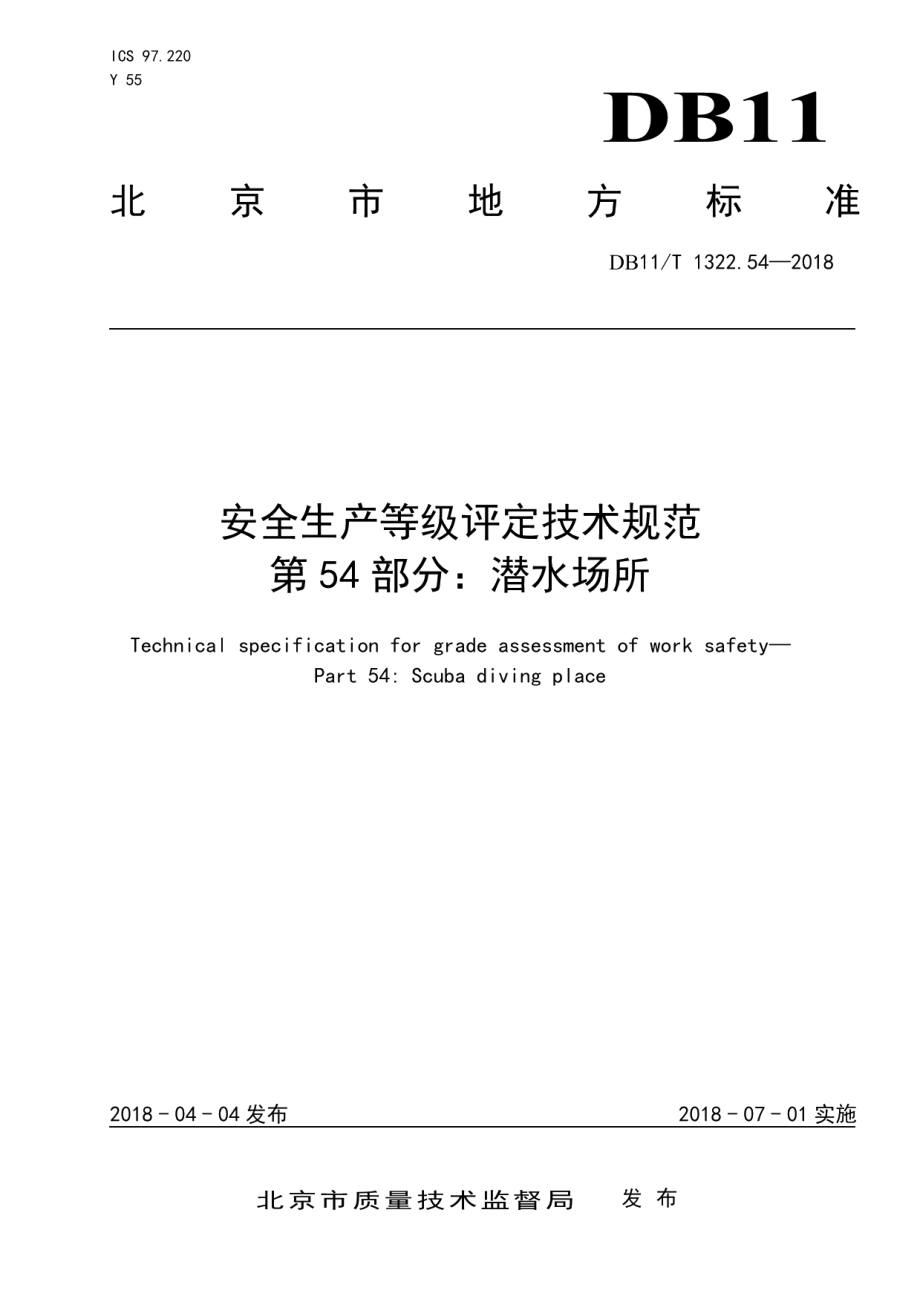 ICS 97.220
Y 55

DB11

北 京 市 地 方 标 准

DB11/T 1322.54—2018

安全生产等级评定技术规范
第 54 部分：潜水场所

Technical specification for grade assessment of work safety—
Part 54: Scuba diving place

2018 - 04 - 04 发布

2018 - 07 - 01 实施

北京市质量技术监督局 发 布